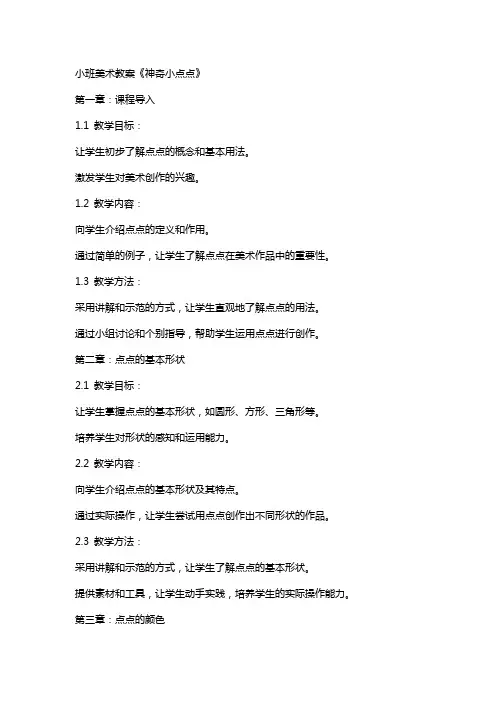 小班美术教案《神奇小点点》

第一章：课程导入

1.1 教学目标：

让学生初步了解点点的概念和基本用法。

激发学生对美术创作的兴趣。

1.2 教学内容：

向学生介绍点点的定义和作用。

通过简单的例子，让学生了解点点在美术作品中的重要性。

1.3 教学方法：

采用讲解和示范的方式，让学生直观地了解点点的用法。

通过小组讨论和个别指导，帮助学生运用点点进行创作。

第二章：点点的基本形状

2.1 教学目标：

让学生掌握点点的基本形状，如圆形、方形、三角形等。

培养学生对形状的感知和运用能力。

2.2 教学内容：

向学生介绍点点的基本形状及其特点。

通过实际操作，让学生尝试用点点创作出不同形状的作品。

2.3 教学方法：

采用讲解和示范的方式，让学生了解点点的基本形状。

提供素材和工具，让学生动手实践，培养学生的实际操作能力。

第三章：点点的颜色